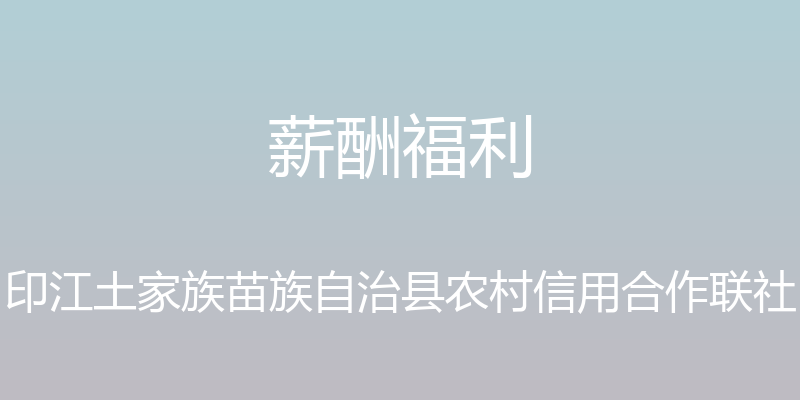 薪酬福利

印江土家族苗族自治县农村信用合作联社